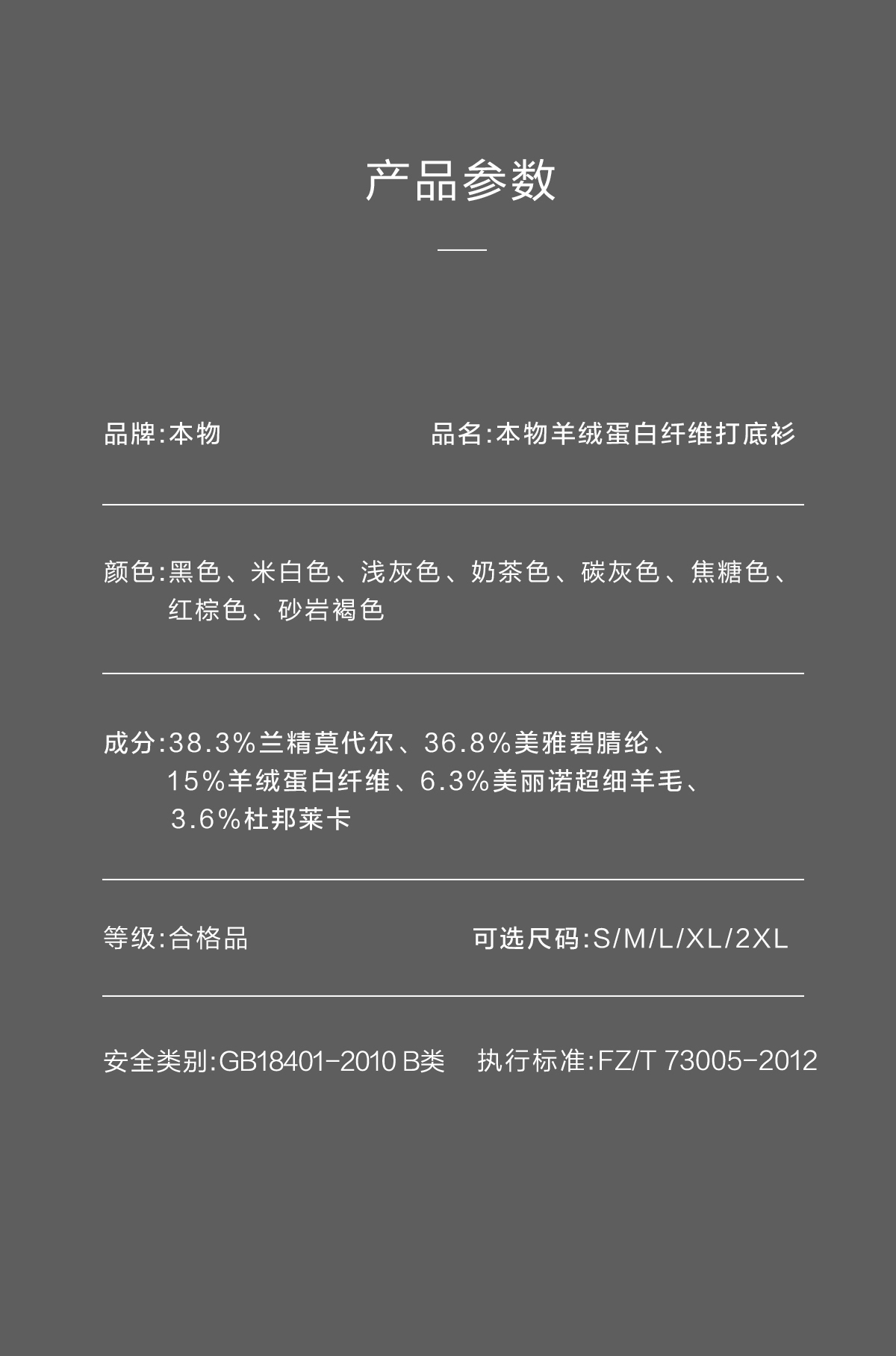 产品参数

品牌:本物 品名:本物羊绒蛋白纤维打底衫

颜色:黑色、米白色、浅灰色、奶茶色、碳灰色、焦糖色、红棕色、砂岩褐色

成分:38.3%兰精莫代尔、36.8%美雅碧腈纶、15%羊绒蛋白纤维、6.3%美丽诺超细羊毛、3.6%杜邦莱卡

等级:合格品 可选尺码:S/M/L/XL/2XL

安全类别:GB18401-2010 B类 执行标准:FZ/T 73005-2012